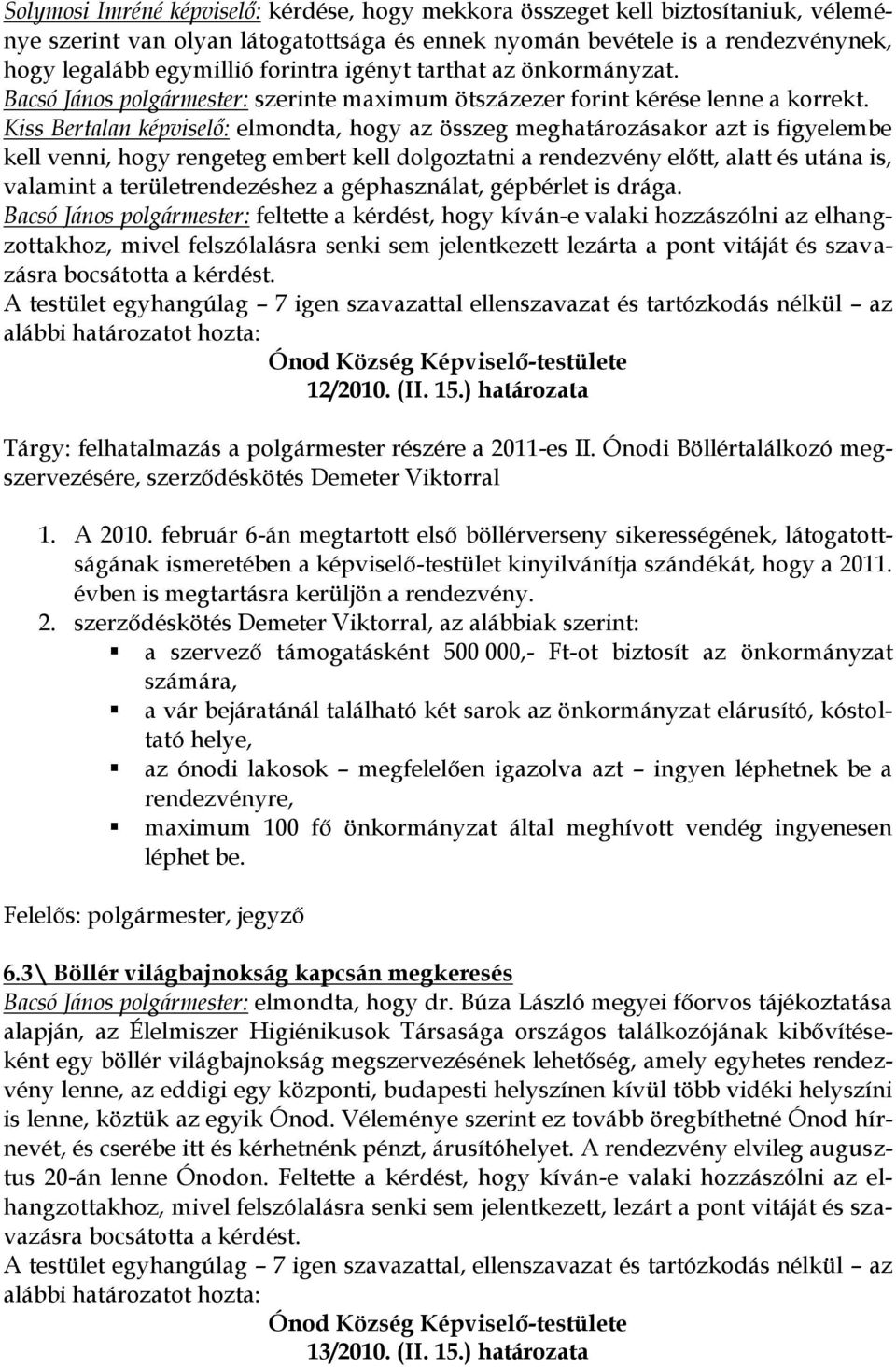 Solymosi Imréné képviselő: kérdése, hogy mekkora összeget kell biztosítaniuk, véleménye szerint van olyan látogatottsága és ennek nyomán bevétele is a rendezvénynek, hogy legalább egymillió forintra igényt tarthat az önkormányzat.
Bacsó János polgármester: szerinte maximum ötszázezer forint kérése lenne a korrekt.
Kiss Bertalan képviselő: elmondta, hogy az összeg meghatározásakor azt is figyelembe kell venni, hogy rengeteg embert kell dolgoztatni a rendezvény előtt, alatt és utána is, valamint a területrendezéshez a géphasználat, gépbérlet is drága.
Bacsó János polgármester: feltette a kérdést, hogy kíván-e valaki hozzászólni az elhangzottakhoz, mivel felszólalásra senki sem jelentkezett lezárta a pont vitáját és szavazásra bocsátotta a kérdést.
A testület egyhangúlag – 7 igen szavazattal ellenszavazat és tartózkodás nélkül – az alábbi határozatot hozta:

Ónod Község Képviselő-testülete
12/2010. (II. 15.) határozata

Tárgy: felhatalmazás a polgármester részére a 2011-es II. Ónodi Böllértalálkozó megszervezésére, szerződéskötés Demeter Viktorral

1. A 2010. február 6-án megtartott első böllérverseny sikerességének, látogatottságának ismeretében a képviselő-testület kinyilvánítja szándékát, hogy a 2011. évben is megtartásra kerüljön a rendezvény.
2. szerződéskötés Demeter Viktorral, az alábbiak szerint:
▪ a szervező támogatásként 500 000,- Ft-ot biztosít az önkormányzat számára,
▪ a vár bejáratánál található két sarok az önkormányzat elárusító, kóstoltató helye,
▪ az ónodi lakosok – megfelelően igazolva azt – ingyen léphetnek be a rendezvényre,
▪ maximum 100 fő önkormányzat által meghívott vendég ingyenesen léphet be.

Felelős: polgármester, jegyző

6.3\ Böllér világbajnokság kapcsán megkeresés
Bacsó János polgármester: elmondta, hogy dr. Búza László megyei főorvos tájékoztatása alapján, az Élelmiszer Higiénikusok Társasága országos találkozójának kibővítéseként egy böllér világbajnokság megszervezésének lehetőség, amely egyhetes rendezvény lenne, az eddigi egy központi, budapesti helyszínen kívül több vidéki helyszíni is lenne, köztük az egyik Ónod. Véleménye szerint ez tovább öregbíthetné Ónod hírnevét, és cserébe itt és kérhetnénk pénzt, árusítóhelyet. A rendezvény elvileg augusztus 20-án lenne Ónodon. Feltette a kérdést, hogy kíván-e valaki hozzászólni az elhangzottakhoz, mivel felszólalásra senki sem jelentkezett, lezárt a pont vitáját és szavazásra bocsátotta a kérdést.
A testület egyhangúlag – 7 igen szavazattal, ellenszavazat és tartózkodás nélkül – az alábbi határozatot hozta:

Ónod Község Képviselő-testülete
13/2010. (II. 15.) határozata